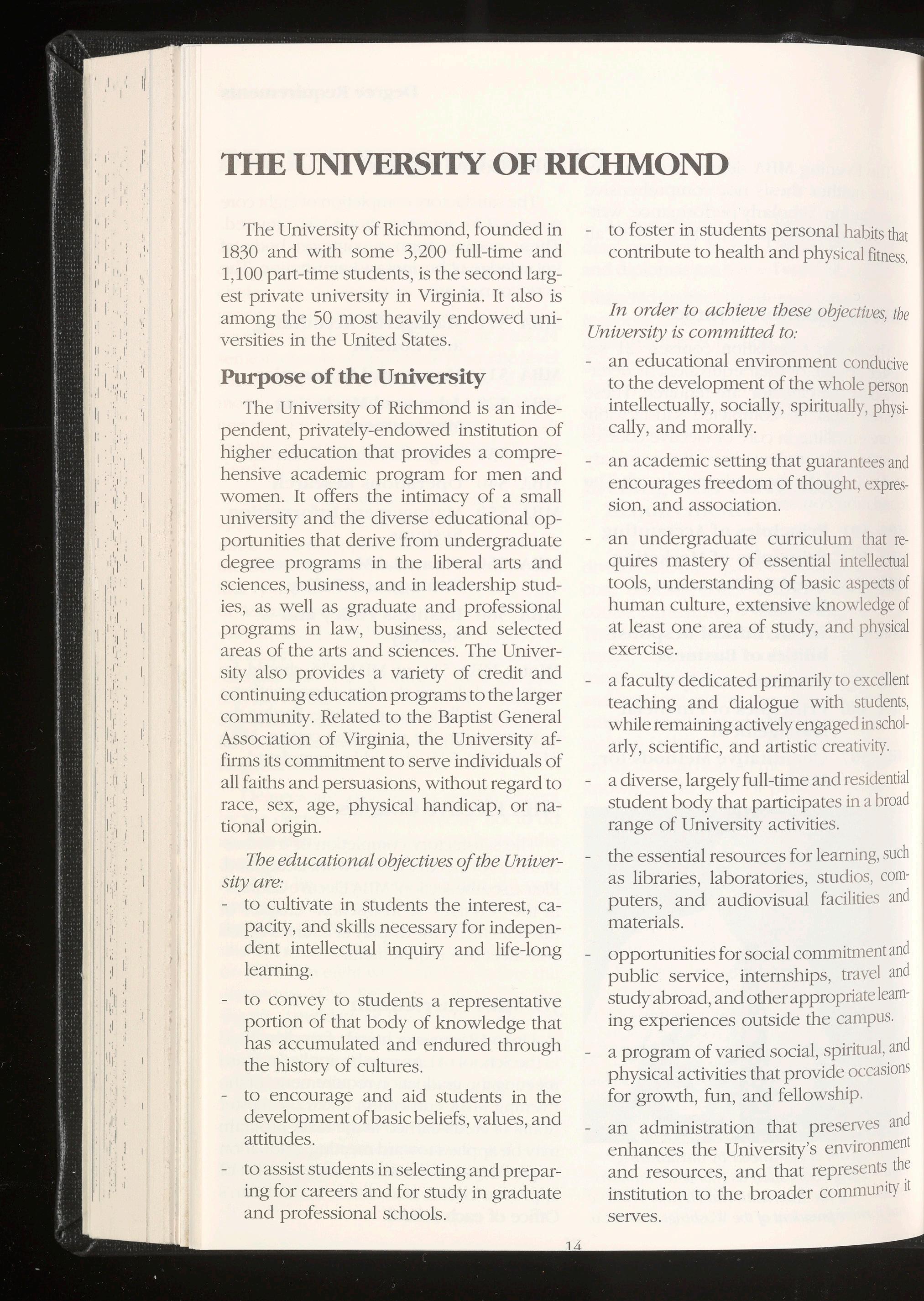 THE UNIVERSITY OF RICHMOND

The University of Richmond, founded in 1830 and with some 3,200 full-time and 1,100 part-time students, is the second largest private university in Virginia. It also is among the 50 most heavily endowed universities in the United States.

Purpose of the University

The University of Richmond is an independent, privately-endowed institution of higher education that provides a comprehensive academic program for men and women. It offers the intimacy of a small university and the diverse educational opportunities that derive from undergraduate degree programs in the liberal arts and sciences, business, and in leadership studies, as well as graduate and professional programs in law, business, and selected areas of the arts and sciences. The University also provides a variety of credit and continuing education programs to the larger community. Related to the Baptist General Association of Virginia, the University affirms its commitment to serve individuals of all faiths and persuasions, without regard to race, sex, age, physical handicap, or national origin.

The educational objectives of the University are:

- to cultivate in students the interest, capacity, and skills necessary for independent intellectual inquiry and life-long learning.

- to convey to students a representative portion of that body of knowledge that has accumulated and endured through the history of cultures.

- to encourage and aid students in the development of basic beliefs, values, and attitudes.

- to assist students in selecting and preparing for careers and for study in graduate and professional schools.

- to foster in students personal habits that contribute to health and physical fitness.

In order to achieve these objectives, the University is committed to:

- an educational environment conducive to the development of the whole person intellectually, socially, spiritually, physically, and morally.

- an academic setting that guarantees and encourages freedom of thought, expression, and association.

- an undergraduate curriculum that requires mastery of essential intellectual tools, understanding of basic aspects of human culture, extensive knowledge of at least one area of study, and physical exercise.

- a faculty dedicated primarily to excellent teaching and dialogue with students, while remaining actively engaged in scholarly, scientific, and artistic creativity.

- a diverse, largely full-time and residential student body that participates in a broad range of University activities.

- the essential resources for learning, such as libraries, laboratories, studios, computers, and audiovisual facilities and materials.

- opportunities for social commitment and public service, internships, travel and study abroad, and other appropriate learning experiences outside the campus.

- a program of varied social, spiritual, and physical activities that provide occasions for growth, fun, and fellowship.

- an administration that preserves and enhances the University's environment and resources, and that represents the institution to the broader community it serves.

14